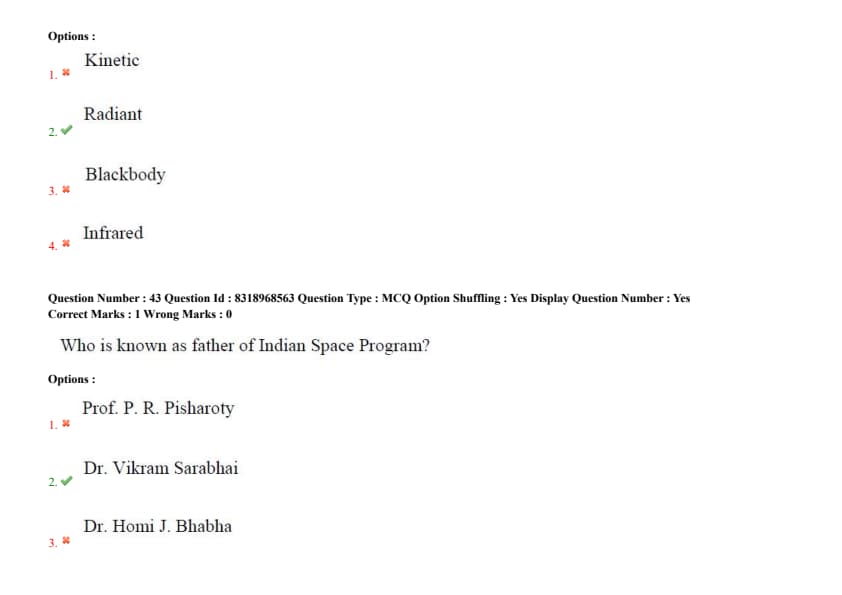 Options :

1. Kinetic

2. Radiant

3. Blackbody

4. Infrared

Question Number : 43 Question Id : 8318968563 Question Type : MCQ Option Shuffling : Yes Display Question Number : Yes
Correct Marks : 1 Wrong Marks : 0

Who is known as father of Indian Space Program?

Options :

1. Prof. P. R. Pisharoty

2. Dr. Vikram Sarabhai

3. Dr. Homi J. Bhabha